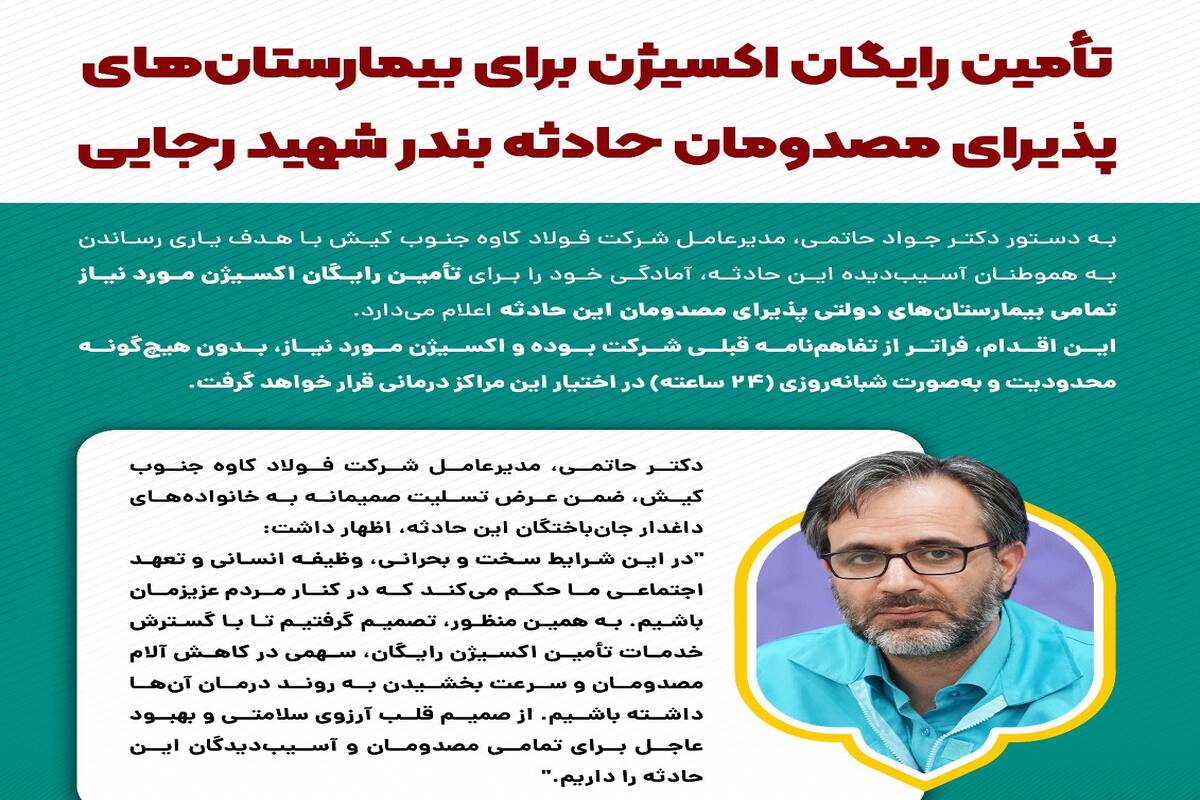 تأمین رایگان اکسیژن برای بیمارستان‌های پذیرای مصدومان حادثه بندر شهید رجایی

به دستور دکتر جواد حاتمی، مدیرعامل شرکت فولاد کاوه جنوب کیش با هدف یاری رساندن به هموطنان آسیب‌دیده این حادثه، آمادگی خود را برای تأمین رایگان اکسیژن مورد نیاز تمامی بیمارستان‌های دولتی پذیرای مصدومان این حادثه اعلام می‌دارد.
این اقدام، فراتر از تفاهم‌نامه قبلی شرکت بوده و اکسیژن مورد نیاز، بدون هیچ‌گونه محدودیت و به‌صورت شبانه‌روزی (۲۴ ساعته) در اختیار این مراکز درمانی قرار خواهد گرفت.

دکتر حاتمی، مدیرعامل شرکت فولاد کاوه جنوب کیش، ضمن عرض تسلیت صمیمانه به خانواده‌های داغدار جان‌باختگان این حادثه، اظهار داشت:
"در این شرایط سخت و بحرانی، وظیفه انسانی و تعهد اجتماعی ما حکم می‌کند که در کنار مردم عزیزمان باشیم. به همین منظور، تصمیم گرفتیم تا با گسترش خدمات تأمین اکسیژن رایگان، سهمی در کاهش آلام مصدومان و سرعت بخشیدن به روند درمان آن‌ها داشته باشیم. از صمیم قلب آرزوی سلامتی و بهبود عاجل برای تمامی مصدومان و آسیب‌دیدگان این حادثه را داریم."